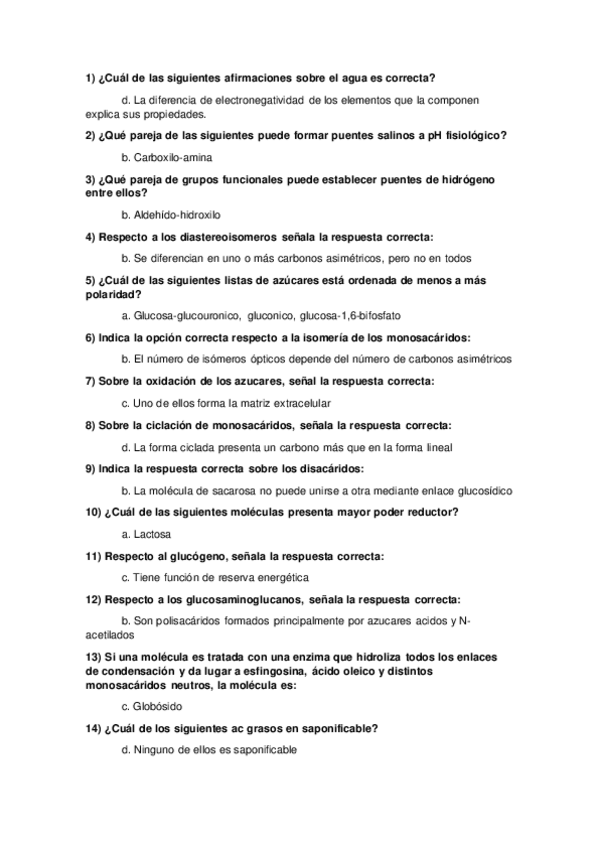 1) ¿Cuál de las siguientes afirmaciones sobre el agua es correcta?

d. La diferencia de electronegatividad de los elementos que la componen explica sus propiedades.

2) ¿Qué pareja de las siguientes puede formar puentes salinos a pH fisiológico?

b. Carboxilo-amina

3) ¿Qué pareja de grupos funcionales puede establecer puentes de hidrógeno entre ellos?

b. Aldehído-hidroxilo

4) Respecto a los diastereoisomeros señala la respuesta correcta:

b. Se diferencian en uno o más carbonos asimétricos, pero no en todos

5) ¿Cuál de las siguientes listas de azúcares está ordenada de menos a más polaridad?

a. Glucosa-glucouronico, gluconico, glucosa-1,6-bifosfato

6) Indica la opción correcta respecto a la isomería de los monosacáridos:

b. El número de isómeros ópticos depende del número de carbonos asimétricos

7) Sobre la oxidación de los azucares, señal la respuesta correcta:

c. Uno de ellos forma la matriz extracelular

8) Sobre la ciclación de monosacáridos, señala la respuesta correcta:

d. La forma ciclada presenta un carbono más que en la forma lineal

9) Indica la respuesta correcta sobre los disacáridos:

b. La molécula de sacarosa no puede unirse a otra mediante enlace glucosídico

10) ¿Cuál de las siguientes moléculas presenta mayor poder reductor?

a. Lactosa

11) Respecto al glucógeno, señala la respuesta correcta:

c. Tiene función de reserva energética

12) Respecto a los glucosaminoglucanos, señala la respuesta correcta:

b. Son polisacáridos formados principalmente por azucares acidos y N-acetilados

13) Si una molécula es tratada con una enzima que hidroliza todos los enlaces de condensación y da lugar a esfingosina, ácido oleico y distintos monosacáridos neutros, la molécula es:

c. Globósido

14) ¿Cuál de los siguientes ac grasos en saponificable?

d. Ninguno de ellos es saponificable